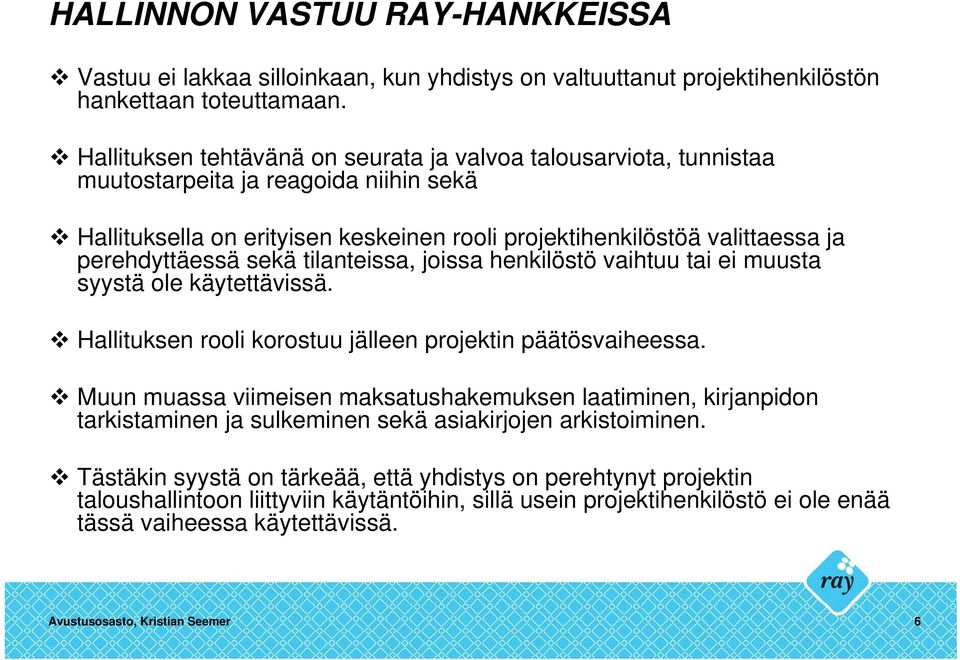 HALLINNON VASTUU RAY-HANKKEISSA

❖ Vastuu ei lakkaa silloinkaan, kun yhdistys on valtuuttanut projektihenkilöstön hankettaan toteuttamaan.

❖ Hallituksen tehtävänä on seurata ja valvoa talousarviota, tunnistaa muutostarpeita ja reagoida niihin sekä

❖ Hallituksella on erityisen keskeinen rooli projektihenkilöstöä valittaessa ja perehdyttäessä sekä tilanteissa, joissa henkilöstö vaihtuu tai ei muusta syystä ole käytettävissä.

❖ Hallituksen rooli korostuu jälleen projektin päätösvaiheessa.

❖ Muun muassa viimeisen maksatushakemuksen laatiminen, kirjanpidon tarkistaminen ja sulkeminen sekä asiakirjojen arkistoiminen.

❖ Tästäkin syystä on tärkeää, että yhdistys on perehtynyt projektin taloushallintoon liittyviin käytäntöihin, sillä usein projektihenkilöstö ei ole enää tässä vaiheessa käytettävissä.

ray

Avustusosasto, Kristian Seemer

6